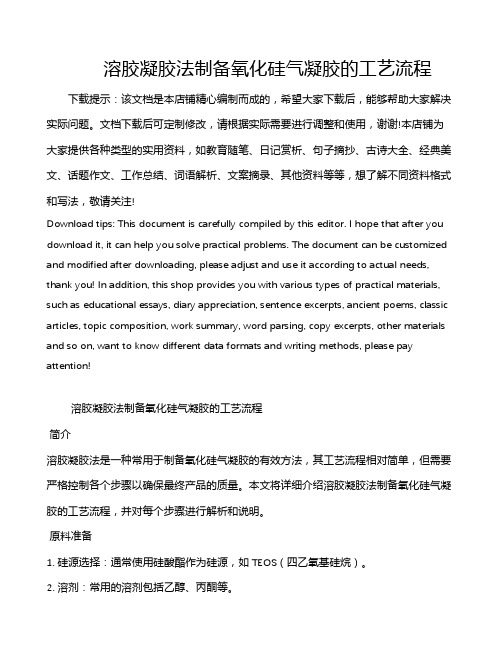 溶胶凝胶法制备氧化硅气凝胶的工艺流程

下载提示：该文档是本店铺精心编制而成的，希望大家下载后，能够帮助大家解决实际问题。文档下载后可定制修改，请根据实际需要进行调整和使用，谢谢!本店铺为大家提供各种类型的实用资料，如教育随笔、日记赏析、句子摘抄、古诗大全、经典美文、话题作文、工作总结、词语解析、文案摘录、其他资料等等，想了解不同资料格式和写法，敬请关注!

Download tips: This document is carefully compiled by this editor. I hope that after you download it, it can help you solve practical problems. The document can be customized and modified after downloading, please adjust and use it according to actual needs, thank you! In addition, this shop provides you with various types of practical materials, such as educational essays, diary appreciation, sentence excerpts, ancient poems, classic articles, topic composition, work summary, word parsing, copy excerpts, other materials and so on, want to know different data formats and writing methods, please pay attention!

溶胶凝胶法制备氧化硅气凝胶的工艺流程

简介

溶胶凝胶法是一种常用于制备氧化硅气凝胶的有效方法，其工艺流程相对简单，但需要严格控制各个步骤以确保最终产品的质量。本文将详细介绍溶胶凝胶法制备氧化硅气凝胶的工艺流程，并对每个步骤进行解析和说明。

原料准备

1. 硅源选择：通常使用硅酸酯作为硅源，如 TEOS（四乙氧基硅烷）。

2. 溶剂：常用的溶剂包括乙醇、丙酮等。